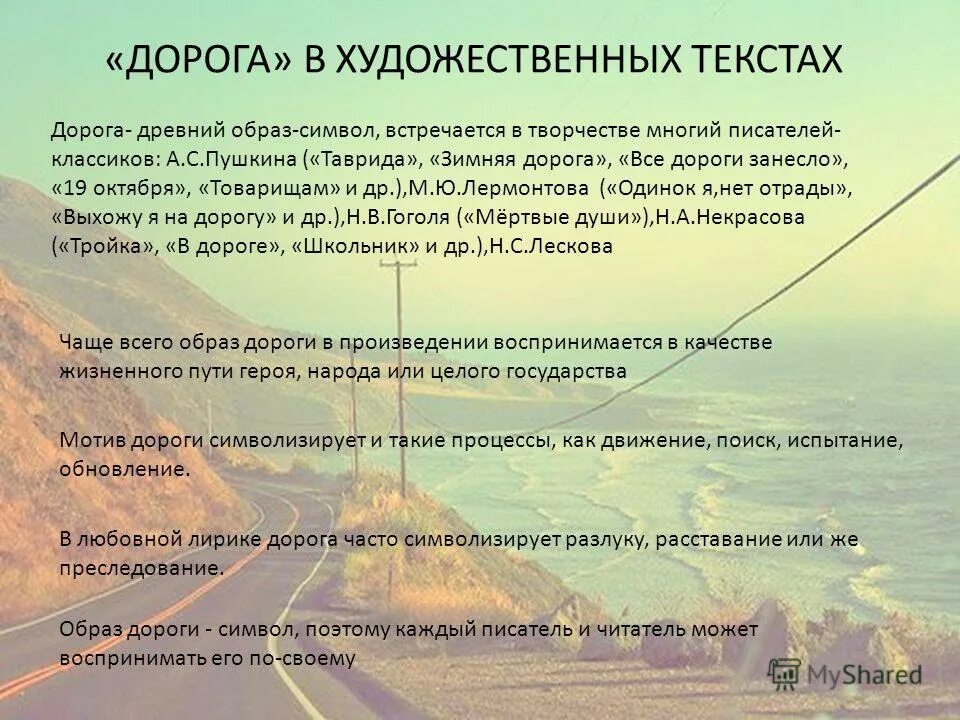 «ДОРОГА» В ХУДОЖЕСТВЕННЫХ ТЕКСТАХ

Дорога- древний образ-символ, встречается в творчестве многий писателей-классиков: А.С.Пушкина («Таврида», «Зимняя дорога», «Все дороги занесло», «19 октября», «Товарищам» и др.),М.Ю.Лермонтова («Одинок я,нет отрады», «Выхожу я на дорогу» и др.),Н.В.Гоголя («Мёртвые души»),Н.А.Некрасова («Тройка», «В дороге», «Школьник» и др.),Н.С.Лескова

Чаще всего образ дороги в произведении воспринимается в качестве жизненного пути героя, народа или целого государства

Мотив дороги символизирует и такие процессы, как движение, поиск, испытание, обновление.

В любовной лирике дорога часто символизирует разлуку, расставание или же преследование.

Образ дороги - символ, поэтому каждый писатель и читатель может воспринимать его по-своему

MyShared